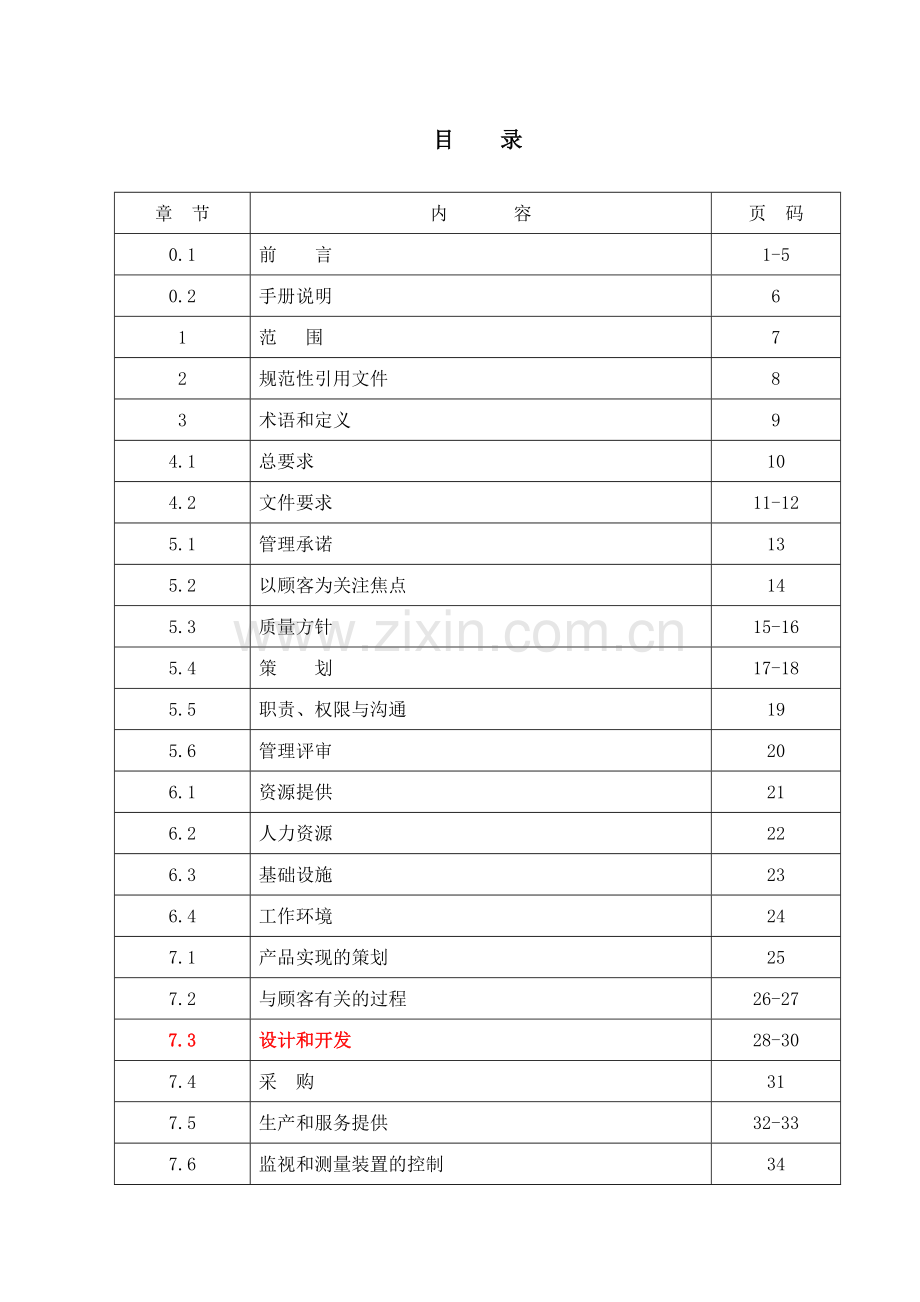 目　录

| 章　节 | 内　　容 | 页　码 |
|---|---|---|
| 0.1 | 前　　言 | 1-5 |
| 0.2 | 手册说明 | 6 |
| 1 | 范　　围 | 7 |
| 2 | 规范性引用文件 | 8 |
| 3 | 术语和定义 | 9 |
| 4.1 | 总要求 | 10 |
| 4.2 | 文件要求 | 11-12 |
| 5.1 | 管理承诺 | 13 |
| 5.2 | 以顾客为关注焦点 | 14 |
| 5.3 | 质量方针 | 15-16 |
| 5.4 | 策　　划 | 17-18 |
| 5.5 | 职责、权限与沟通 | 19 |
| 5.6 | 管理评审 | 20 |
| 6.1 | 资源提供 | 21 |
| 6.2 | 人力资源 | 22 |
| 6.3 | 基础设施 | 23 |
| 6.4 | 工作环境 | 24 |
| 7.1 | 产品实现的策划 | 25 |
| 7.2 | 与顾客有关的过程 | 26-27 |
| 7.3 | 设计和开发 | 28-30 |
| 7.4 | 采　购 | 31 |
| 7.5 | 生产和服务提供 | 32-33 |
| 7.6 | 监视和测量装置的控制 | 34 |

www.zixin.com.cn